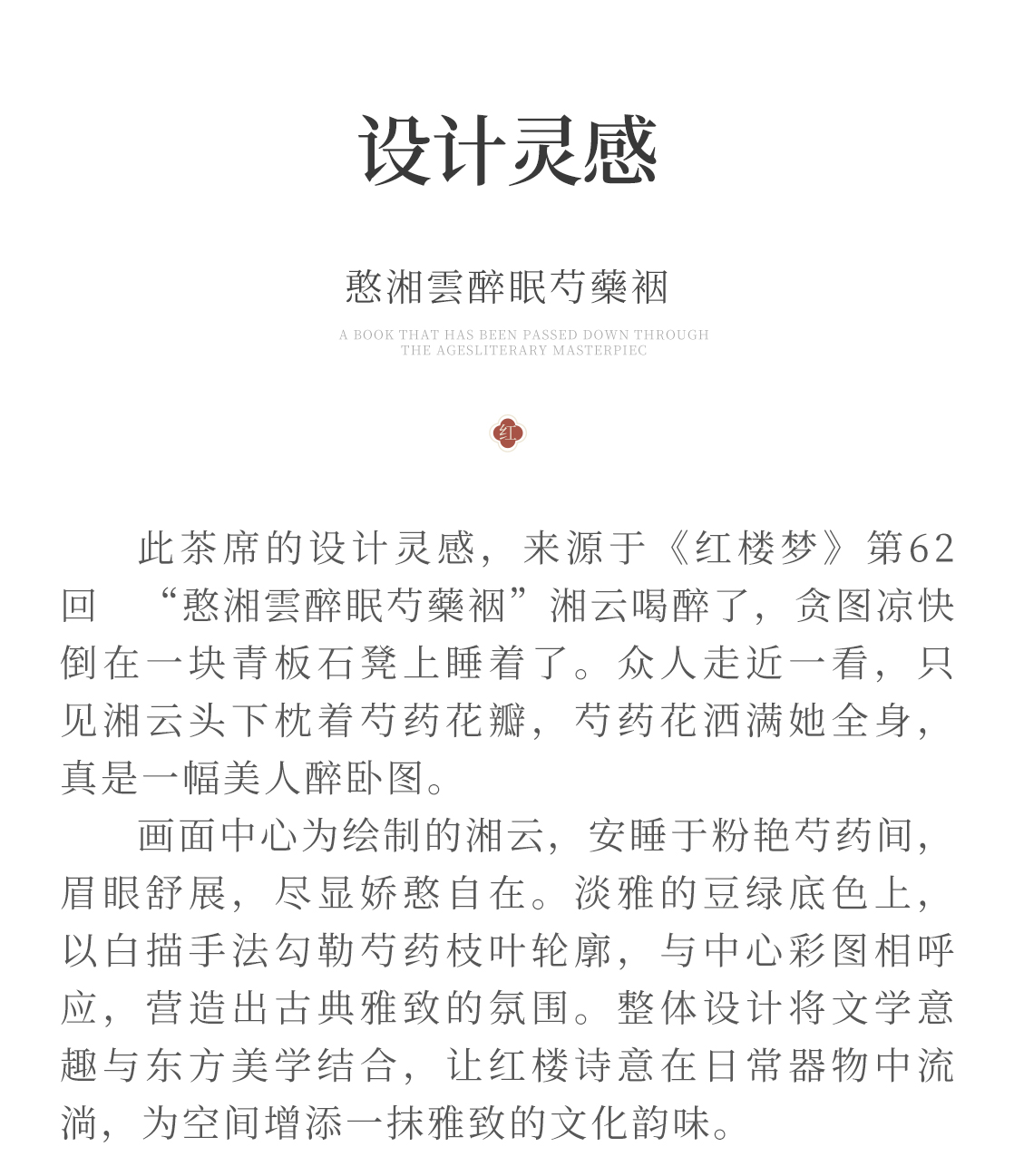 设计灵感

憨湘雲醉眠芍藥裀

A BOOK THAT HAS BEEN PASSED DOWN THROUGH THE AGESLITERARY MASTERPIEC

红

此茶席的设计灵感，来源于《红楼梦》第62回 “憨湘雲醉眠芍藥裀”湘云喝醉了，贪图凉快倒在一块青板石凳上睡着了。众人走近一看，只见湘云头下枕着芍药花瓣，芍药花洒满她全身，真是一幅美人醉卧图。

画面中心为绘制的湘云，安睡于粉艳芍药间，眉眼舒展，尽显娇憨自在。淡雅的豆绿底色上，以白描手法勾勒芍药枝叶轮廓，与中心彩图相呼应，营造出古典雅致的氛围。整体设计将文学意趣与东方美学结合，让红楼诗意在日常器物中流淌，为空间增添一抹雅致的文化韵味。